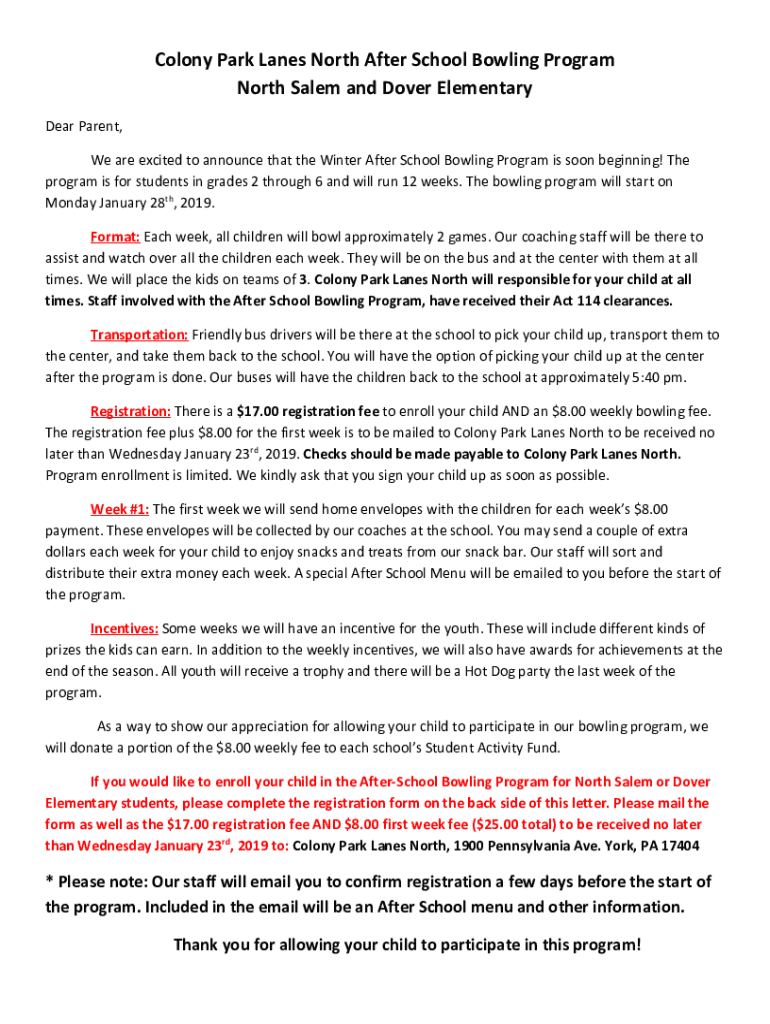 Colony Park Lanes North After School Bowling Program
North Salem and Dover Elementary

Dear Parent,

We are excited to announce that the Winter After School Bowling Program is soon beginning! The program is for students in grades 2 through 6 and will run 12 weeks. The bowling program will start on Monday January 28$^{th}$, 2019.

Format: Each week, all children will bowl approximately 2 games. Our coaching staff will be there to assist and watch over all the children each week. They will be on the bus and at the center with them at all times. We will place the kids on teams of 3. Colony Park Lanes North will responsible for your child at all times. Staff involved with the After School Bowling Program, have received their Act 114 clearances.

Transportation: Friendly bus drivers will be there at the school to pick your child up, transport them to the center, and take them back to the school. You will have the option of picking your child up at the center after the program is done. Our buses will have the children back to the school at approximately 5:40 pm.

Registration: There is a $17.00 registration fee to enroll your child AND an $8.00 weekly bowling fee. The registration fee plus $8.00 for the first week is to be mailed to Colony Park Lanes North to be received no later than Wednesday January 23$^{rd}$, 2019. Checks should be made payable to Colony Park Lanes North. Program enrollment is limited. We kindly ask that you sign your child up as soon as possible.

Week #1: The first week we will send home envelopes with the children for each week's $8.00 payment. These envelopes will be collected by our coaches at the school. You may send a couple of extra dollars each week for your child to enjoy snacks and treats from our snack bar. Our staff will sort and distribute their extra money each week. A special After School Menu will be emailed to you before the start of the program.

Incentives: Some weeks we will have an incentive for the youth. These will include different kinds of prizes the kids can earn. In addition to the weekly incentives, we will also have awards for achievements at the end of the season. All youth will receive a trophy and there will be a Hot Dog party the last week of the program.

As a way to show our appreciation for allowing your child to participate in our bowling program, we will donate a portion of the $8.00 weekly fee to each school's Student Activity Fund.

If you would like to enroll your child in the After-School Bowling Program for North Salem or Dover Elementary students, please complete the registration form on the back side of this letter. Please mail the form as well as the $17.00 registration fee AND $8.00 first week fee ($25.00 total) to be received no later than Wednesday January 23$^{rd}$, 2019 to: Colony Park Lanes North, 1900 Pennsylvania Ave. York, PA 17404

* Please note: Our staff will email you to confirm registration a few days before the start of the program. Included in the email will be an After School menu and other information.

Thank you for allowing your child to participate in this program!